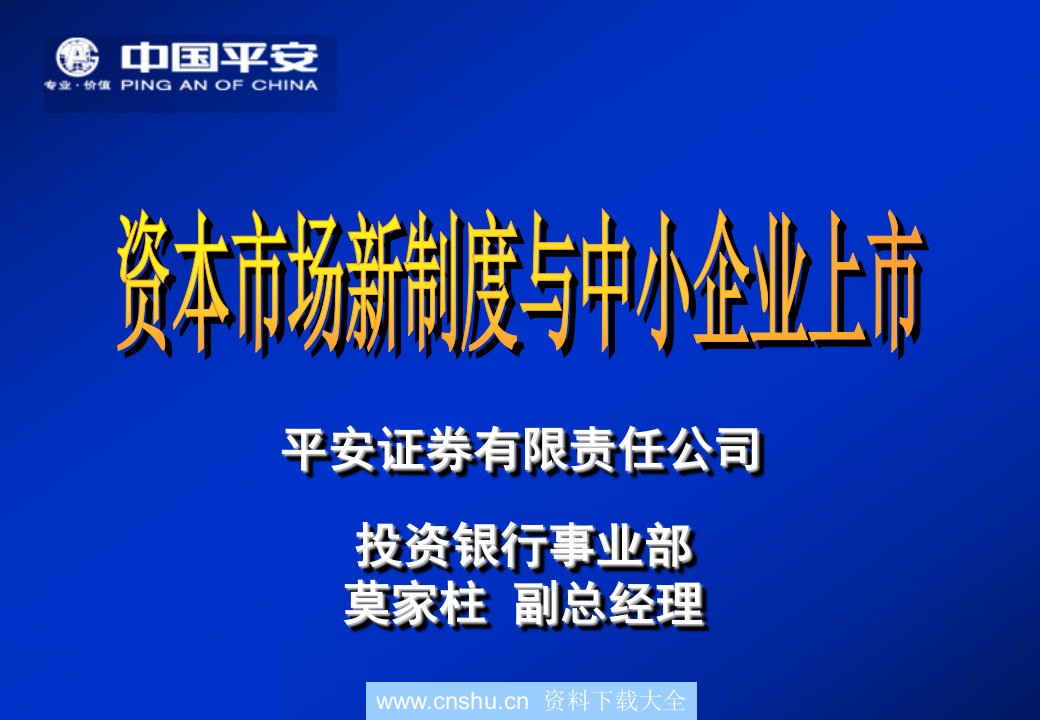 中国平安
专业·价值 PING AN OF CHINA

资本市场新制度与中小企业上市

平安证券有限责任公司

投资银行事业部
莫家柱 副总经理

www.cnshu.cn 资料下载大全